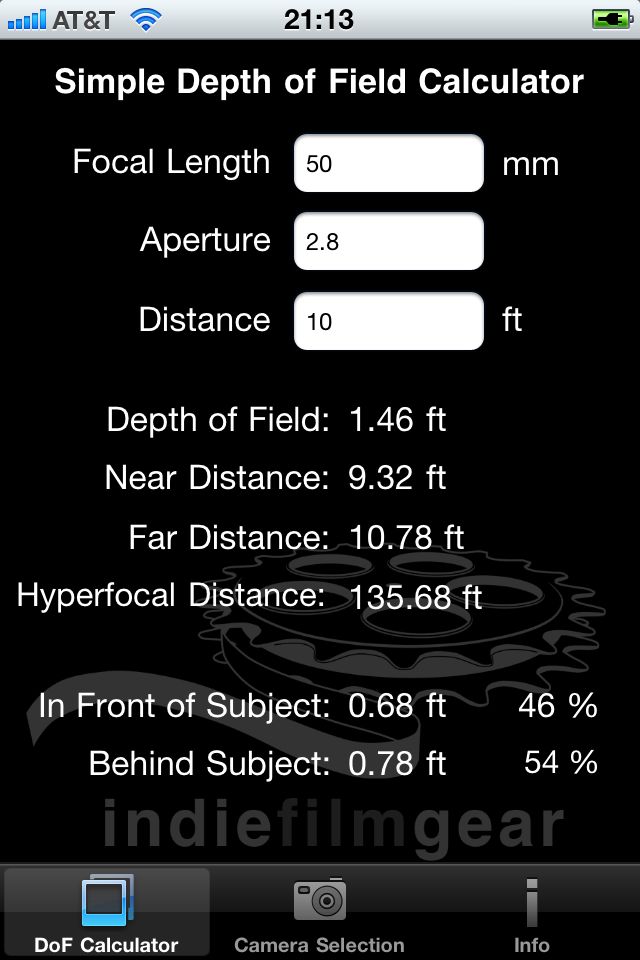 AT&T 21:13

Simple Depth of Field Calculator

Focal Length 50 mm

Aperture 2.8

Distance 10 ft

Depth of Field: 1.46 ft

Near Distance: 9.32 ft

Far Distance: 10.78 ft

Hyperfocal Distance: 135.68 ft

In Front of Subject: 0.68 ft 46 %

Behind Subject: 0.78 ft 54 %

indiefilmgear

DoF Calculator Camera Selection Info